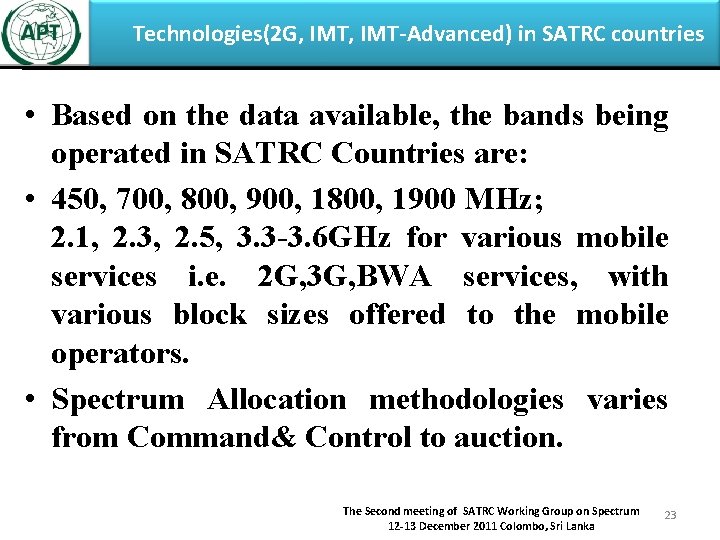 APT

Technologies(2G, IMT, IMT-Advanced) in SATRC countries

• Based on the data available, the bands being operated in SATRC Countries are:

• 450, 700, 800, 900, 1800, 1900 MHz;
2.1, 2.3, 2.5, 3.3-3.6GHz for various mobile services i.e. 2G,3G,BWA services, with various block sizes offered to the mobile operators.

• Spectrum Allocation methodologies varies from Command& Control to auction.

The Second meeting of SATRC Working Group on Spectrum
12-13 December 2011 Colombo, Sri Lanka

23